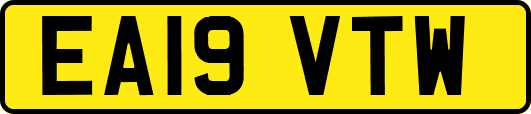 EA19 VTW